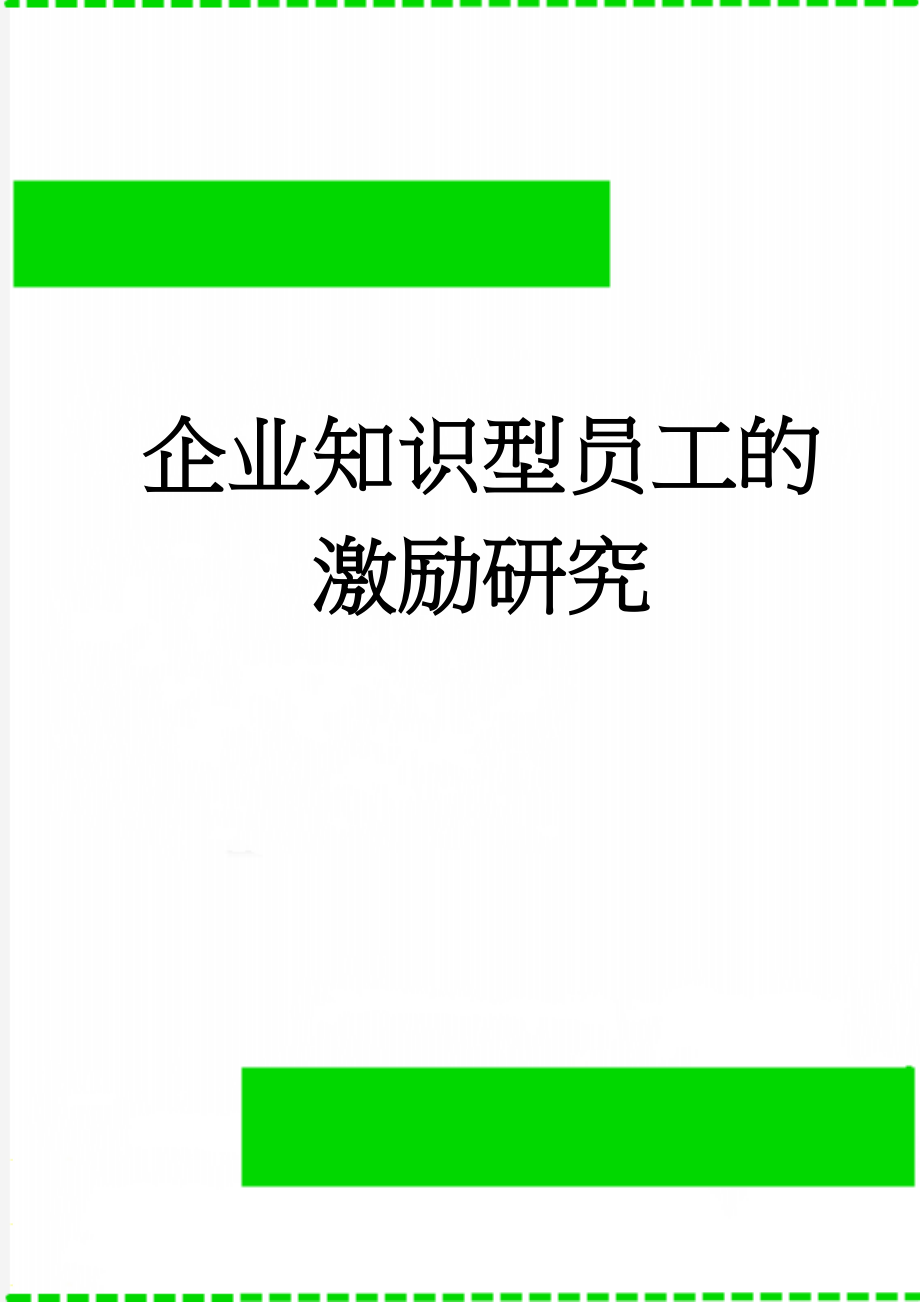 企业知识型员工的激励研究